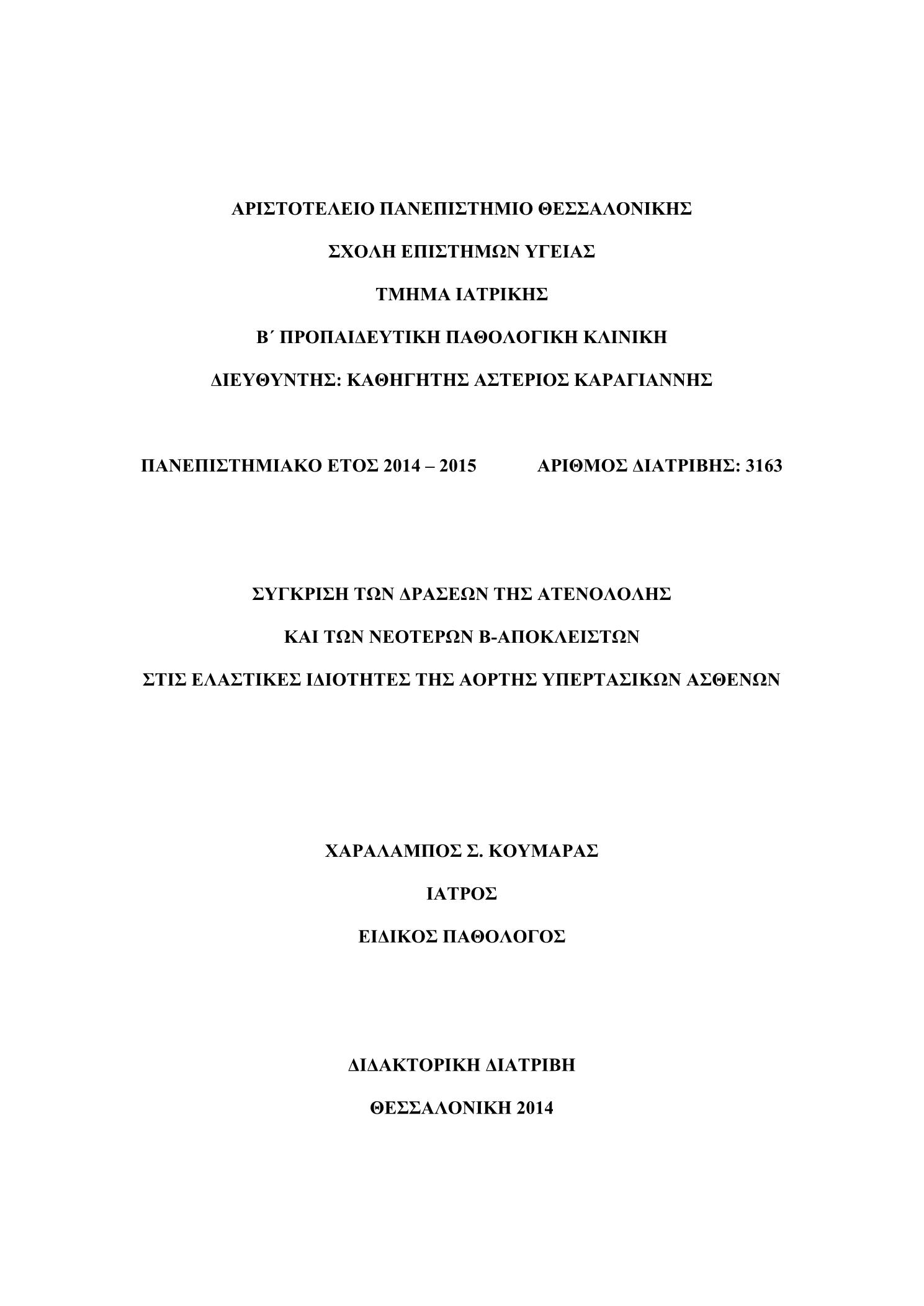 ΑΡΙΣΤΟΤΕΛΕΙΟ ΠΑΝΕΠΙΣΤΗΜΙΟ ΘΕΣΣΑΛΟΝΙΚΗΣ

ΣΧΟΛΗ ΕΠΙΣΤΗΜΩΝ ΥΓΕΙΑΣ

ΤΜΗΜΑ ΙΑΤΡΙΚΗΣ

Β΄ ΠΡΟΠΑΙΔΕΥΤΙΚΗ ΠΑΘΟΛΟΓΙΚΗ ΚΛΙΝΙΚΗ

ΔΙΕΥΘΥΝΤΗΣ: ΚΑΘΗΓΗΤΗΣ ΑΣΤΕΡΙΟΣ ΚΑΡΑΓΙΑΝΝΗΣ

ΠΑΝΕΠΙΣΤΗΜΙΑΚΟ ΕΤΟΣ 2014 – 2015

ΑΡΙΘΜΟΣ ΔΙΑΤΡΙΒΗΣ: 3163

ΣΥΓΚΡΙΣΗ ΤΩΝ ΔΡΑΣΕΩΝ ΤΗΣ ΑΤΕΝΟΛΟΛΗΣ

ΚΑΙ ΤΩΝ ΝΕΟΤΕΡΩΝ Β-ΑΠΟΚΛΕΙΣΤΩΝ

ΣΤΙΣ ΕΛΑΣΤΙΚΕΣ ΙΔΙΟΤΗΤΕΣ ΤΗΣ ΑΟΡΤΗΣ ΥΠΕΡΤΑΣΙΚΩΝ ΑΣΘΕΝΩΝ

ΧΑΡΑΛΑΜΠΟΣ Σ. ΚΟΥΜΑΡΑΣ

ΙΑΤΡΟΣ

ΕΙΔΙΚΟΣ ΠΑΘΟΛΟΓΟΣ

ΔΙΔΑΚΤΟΡΙΚΗ ΔΙΑΤΡΙΒΗ

ΘΕΣΣΑΛΟΝΙΚΗ 2014